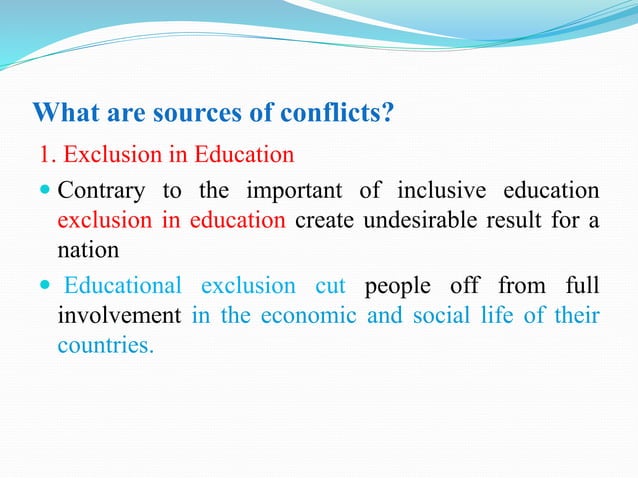 What are sources of conflicts?

1. Exclusion in Education

- Contrary to the important of inclusive education exclusion in education create undesirable result for a nation
- Educational exclusion cut people off from full involvement in the economic and social life of their countries.